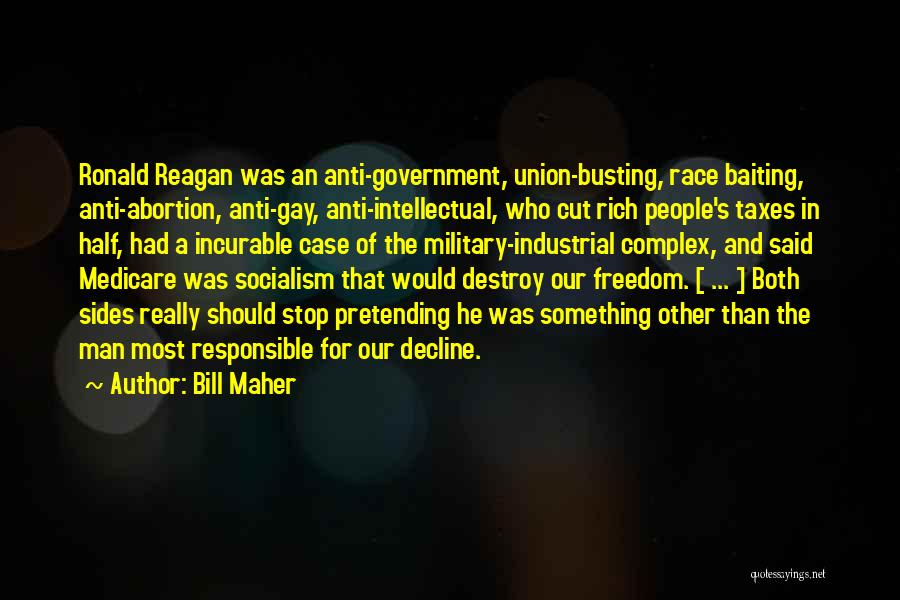 Ronald Reagan was an anti-government, union-busting, race baiting, anti-abortion, anti-gay, anti-intellectual, who cut rich people's taxes in half, had a incurable case of the military-industrial complex, and said Medicare was socialism that would destroy our freedom. [ ... ] Both sides really should stop pretending he was something other than the man most responsible for our decline.

~ Author: Bill Maher

quotessayings.net